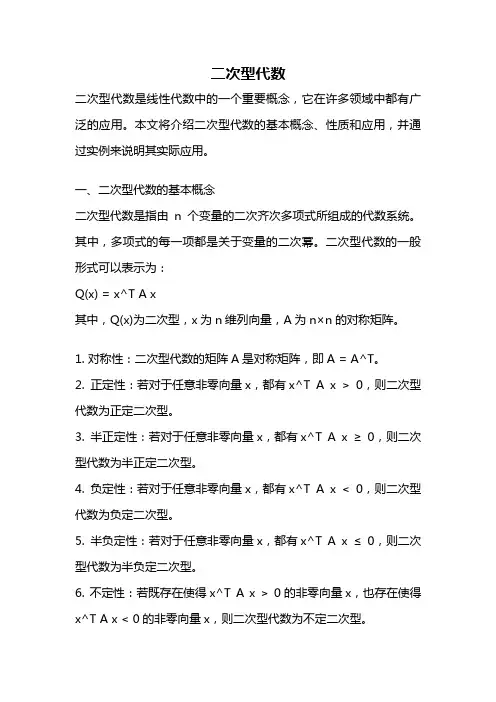 二次型代数

二次型代数是线性代数中的一个重要概念，它在许多领域中都有广泛的应用。本文将介绍二次型代数的基本概念、性质和应用，并通过实例来说明其实际应用。

一、二次型代数的基本概念

二次型代数是指由 n 个变量的二次齐次多项式所组成的代数系统。其中，多项式的每一项都是关于变量的二次幂。二次型代数的一般形式可以表示为：

Q(x) = x^T A x

其中，Q(x)为二次型，x 为 n 维列向量，A 为 n×n 的对称矩阵。

1. 对称性：二次型代数的矩阵 A 是对称矩阵，即 A = A^T。

2. 正定性：若对于任意非零向量 x，都有 x^T A x > 0，则二次型代数为正定二次型。

3. 半正定性：若对于任意非零向量 x，都有 x^T A x ≥ 0，则二次型代数为半正定二次型。

4. 负定性：若对于任意非零向量 x，都有 x^T A x < 0，则二次型代数为负定二次型。

5. 半负定性：若对于任意非零向量 x，都有 x^T A x ≤ 0，则二次型代数为半负定二次型。

6. 不定性：若既存在使得 x^T A x > 0 的非零向量 x，也存在使得 x^T A x < 0 的非零向量 x，则二次型代数为不定二次型。